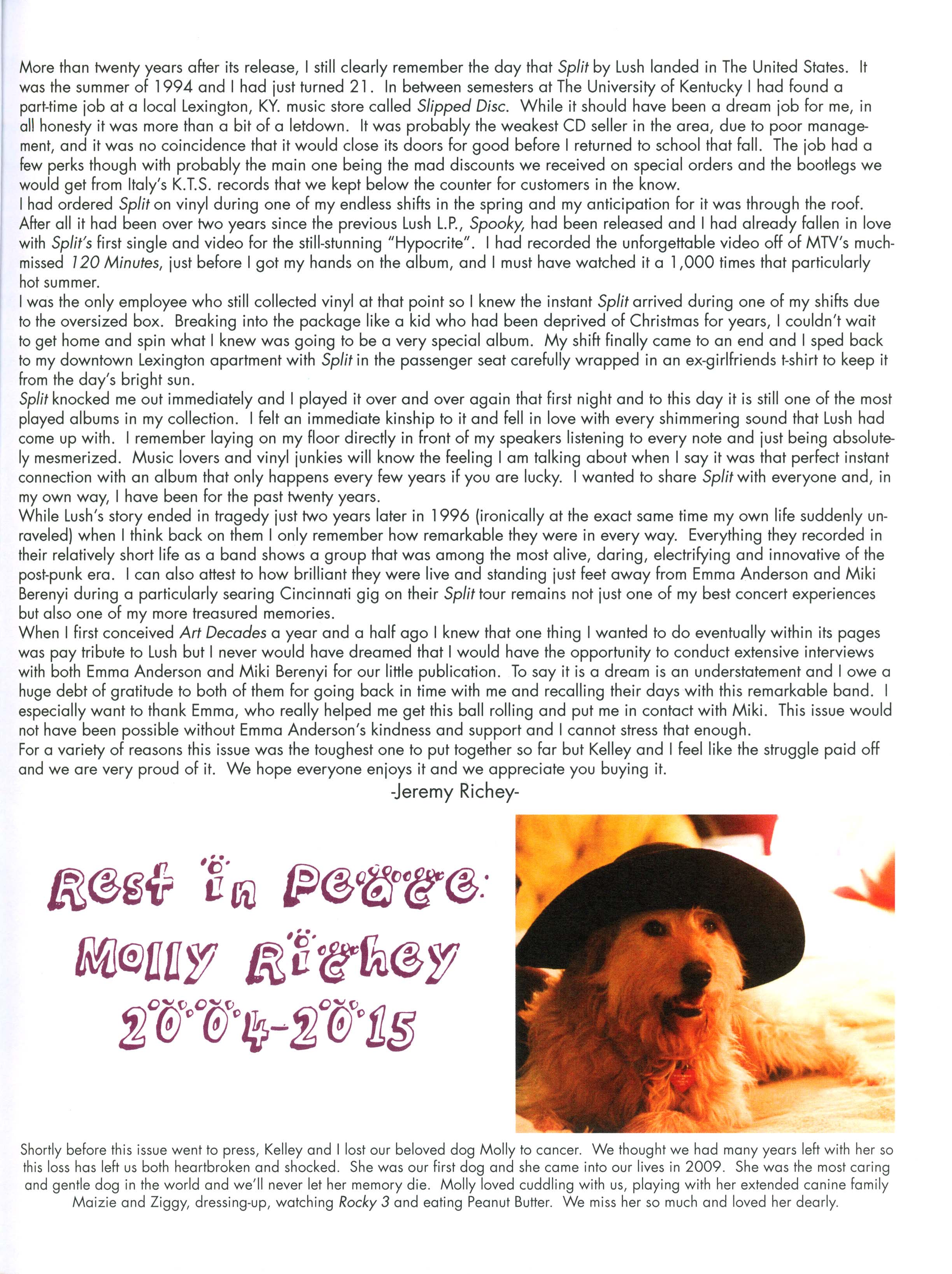 More than twenty years after its release, I still clearly remember the day that Split by Lush landed in The United States. It was the summer of 1994 and I had just turned 21. In between semesters at The University of Kentucky I had found a part-time job at a local Lexington, KY. music store called Slipped Disc. While it should have been a dream job for me, in all honesty it was more than a bit of a letdown. It was probably the weakest CD seller in the area, due to poor management, and it was no coincidence that it would close its doors for good before I returned to school that fall. The job had a few perks though with probably the main one being the mad discounts we received on special orders and the bootlegs we would get from Italy's K.T.S. records that we kept below the counter for customers in the know.
I had ordered Split on vinyl during one of my endless shifts in the spring and my anticipation for it was through the roof. After all it had been over two years since the previous Lush L.P., Spooky, had been released and I had already fallen in love with Split's first single and video for the still-stunning "Hypocrite". I had recorded the unforgettable video off of MTV's much-missed 120 Minutes, just before I got my hands on the album, and I must have watched it a 1,000 times that particularly hot summer.
I was the only employee who still collected vinyl at that point so I knew the instant Split arrived during one of my shifts due to the oversized box. Breaking into the package like a kid who had been deprived of Christmas for years, I couldn't wait to get home and spin what I knew was going to be a very special album. My shift finally came to an end and I sped back to my downtown Lexington apartment with Split in the passenger seat carefully wrapped in an ex-girlfriends t-shirt to keep it from the day's bright sun.
Split knocked me out immediately and I played it over and over again that first night and to this day it is still one of the most played albums in my collection. I felt an immediate kinship to it and fell in love with every shimmering sound that Lush had come up with. I remember laying on my floor directly in front of my speakers listening to every note and just being absolutely mesmerized. Music lovers and vinyl junkies will know the feeling I am talking about when I say it was that perfect instant connection with an album that only happens every few years if you are lucky. I wanted to share Split with everyone and, in my own way, I have been for the past twenty years.
While Lush's story ended in tragedy just two years later in 1996 (ironically at the exact same time my own life suddenly unraveled) when I think back on them I only remember how remarkable they were in every way. Everything they recorded in their relatively short life as a band shows a group that was among the most alive, daring, electrifying and innovative of the post-punk era. I can also attest to how brilliant they were live and standing just feet away from Emma Anderson and Miki Berenyi during a particularly searing Cincinnati gig on their Split tour remains not just one of my best concert experiences but also one of my more treasured memories.
When I first conceived Art Decades a year and a half ago I knew that one thing I wanted to do eventually within its pages was pay tribute to Lush but I never would have dreamed that I would have the opportunity to conduct extensive interviews with both Emma Anderson and Miki Berenyi for our little publication. To say it is a dream is an understatement and I owe a huge debt of gratitude to both of them for going back in time with me and recalling their days with this remarkable band. I especially want to thank Emma, who really helped me get this ball rolling and put me in contact with Miki. This issue would not have been possible without Emma Anderson's kindness and support and I cannot stress that enough.
For a variety of reasons this issue was the toughest one to put together so far but Kelley and I feel like the struggle paid off and we are very proud of it. We hope everyone enjoys it and we appreciate you buying it.
-Jeremy Richey-

Rest in Peace:
Molly Richey
2004-2015

Shortly before this issue went to press, Kelley and I lost our beloved dog Molly to cancer. We thought we had many years left with her so this loss has left us both heartbroken and shocked. She was our first dog and she came into our lives in 2009. She was the most caring and gentle dog in the world and we'll never let her memory die. Molly loved cuddling with us, playing with her extended canine family Maizie and Ziggy, dressing-up, watching Rocky 3 and eating Peanut Butter. We miss her so much and loved her dearly.